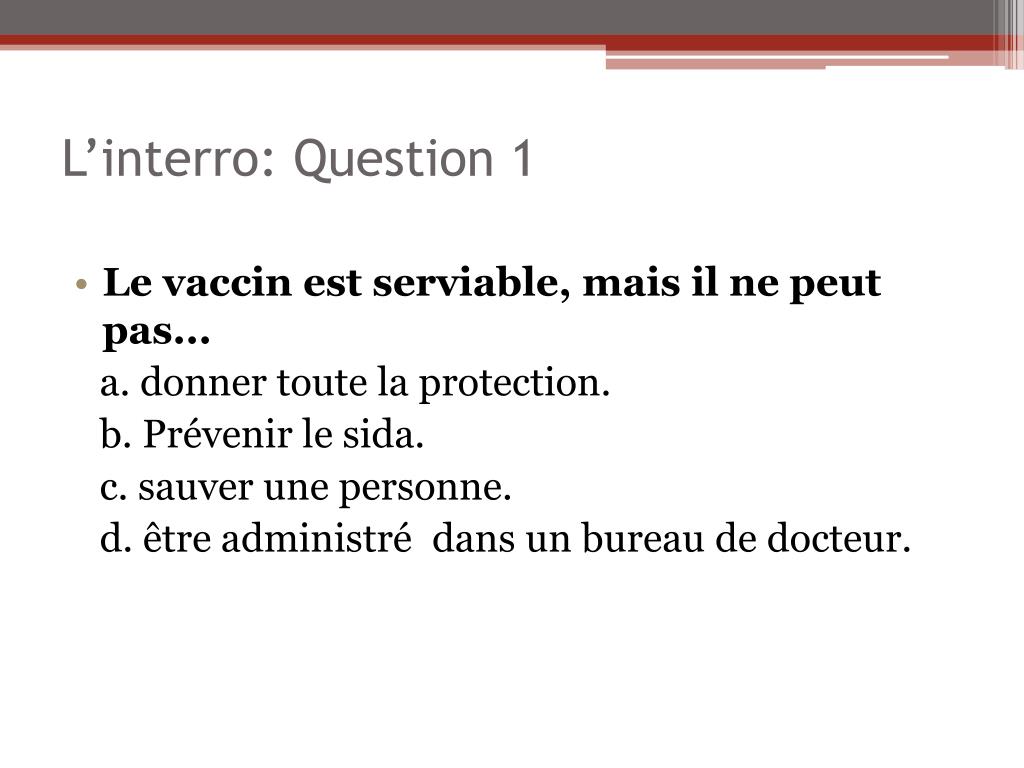 L’interro: Question 1

• Le vaccin est serviable, mais il ne peut pas…
a. donner toute la protection.
b. Prévenir le sida.
c. sauver une personne.
d. être administré dans un bureau de docteur.